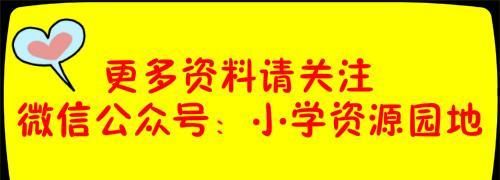 更多资料请关注
微信公众号：小学资源园地